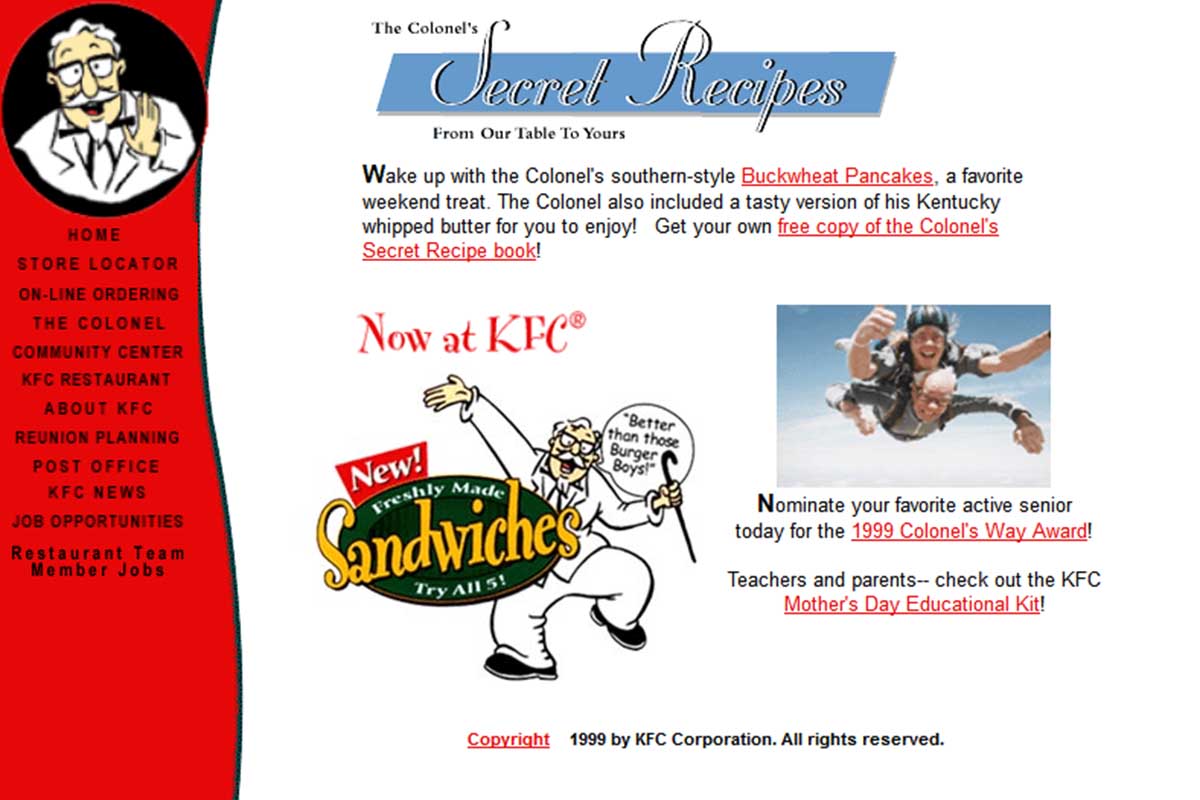 HOME
STORE LOCATOR
ON-LINE ORDERING
THE COLONEL
COMMUNITY CENTER
KFC RESTAURANT
ABOUT KFC
REUNION PLANNING
POST OFFICE
KFC NEWS
JOB OPPORTUNITIES
Restaurant Team Member Jobs

The Colonel's Secret Recipes
From Our Table To Yours

Wake up with the Colonel's southern-style Buckwheat Pancakes, a favorite weekend treat. The Colonel also included a tasty version of his Kentucky whipped butter for you to enjoy! Get your own free copy of the Colonel's Secret Recipe book!

Now at KFC®

New! Freshly Made Sandwiches Try All 5!

"Better than those Burger Boys!"

Nominate your favorite active senior today for the 1999 Colonel's Way Award!

Teachers and parents-- check out the KFC Mother's Day Educational Kit!

Copyright 1999 by KFC Corporation. All rights reserved.